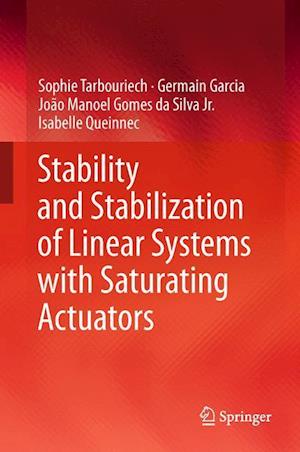 Sophie Tarbouriech · Germain Garcia
João Manoel Gomes da Silva Jr.
Isabelle Queinnec

Stability and Stabilization of Linear Systems with Saturating Actuators

Springer